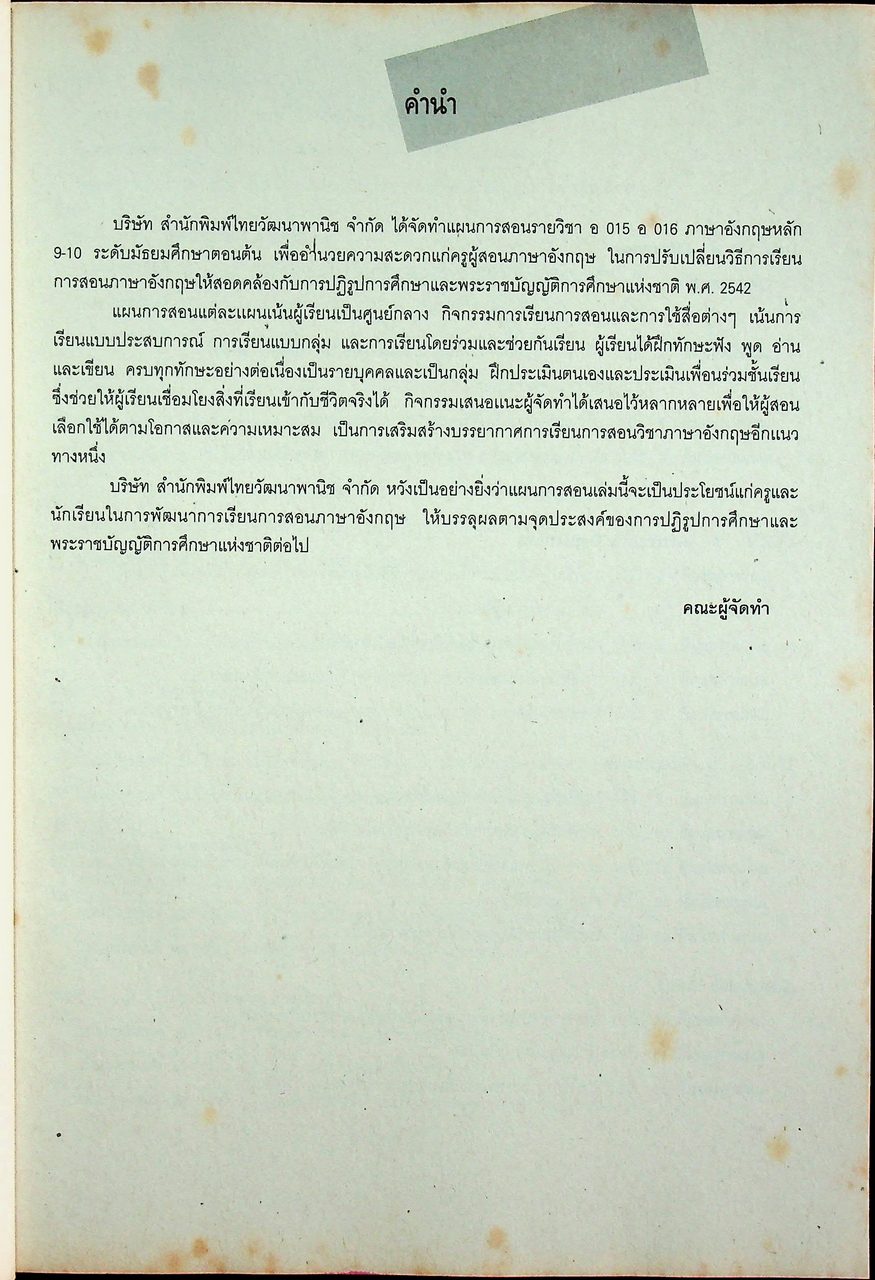 คำนำ

บริษัท สำนักพิมพ์ไทยวัฒนาพานิช จำกัด ได้จัดทำแผนการสอนรายวิชา อ 015 อ 016 ภาษาอังกฤษหลัก 9-10 ระดับมัธยมศึกษาตอนต้น เพื่ออำนวยความสะดวกแก่ครูผู้สอนภาษาอังกฤษ ในการปรับเปลี่ยนวิธีการเรียนการสอนภาษาอังกฤษให้สอดคล้องกับการปฏิรูปการศึกษาและพระราชบัญญัติการศึกษาแห่งชาติ พ.ศ. 2542

แผนการสอนแต่ละแผนเน้นผู้เรียนเป็นศูนย์กลาง กิจกรรมการเรียนการสอนและการใช้สื่อต่างๆ เน้นการเรียนแบบประสบการณ์ การเรียนแบบกลุ่ม และการเรียนโดยร่วมและช่วยกันเรียน ผู้เรียนได้ฝึกทักษะฟัง พูด อ่าน และเขียน ครบทุกทักษะอย่างต่อเนื่องเป็นรายบุคคลและเป็นกลุ่ม ฝึกประเมินตนเองและประเมินเพื่อนร่วมชั้นเรียน ซึ่งช่วยให้ผู้เรียนเชื่อมโยงสิ่งที่เรียนเข้ากับชีวิตจริงได้ กิจกรรมเสนอแนะผู้จัดทำได้เสนอไว้หลากหลายเพื่อให้ผู้สอนเลือกใช้ได้ตามโอกาสและความเหมาะสม เป็นการเสริมสร้างบรรยากาศการเรียนการสอนวิชาภาษาอังกฤษอีกแนวทางหนึ่ง

บริษัท สำนักพิมพ์ไทยวัฒนาพานิช จำกัด หวังเป็นอย่างยิ่งว่าแผนการสอนเล่มนี้จะเป็นประโยชน์แก่ครูและนักเรียนในการพัฒนาการเรียนการสอนภาษาอังกฤษ ให้บรรลุผลตามจุดประสงค์ของการปฏิรูปการศึกษาและพระราชบัญญัติการศึกษาแห่งชาติต่อไป

คณะผู้จัดทำ